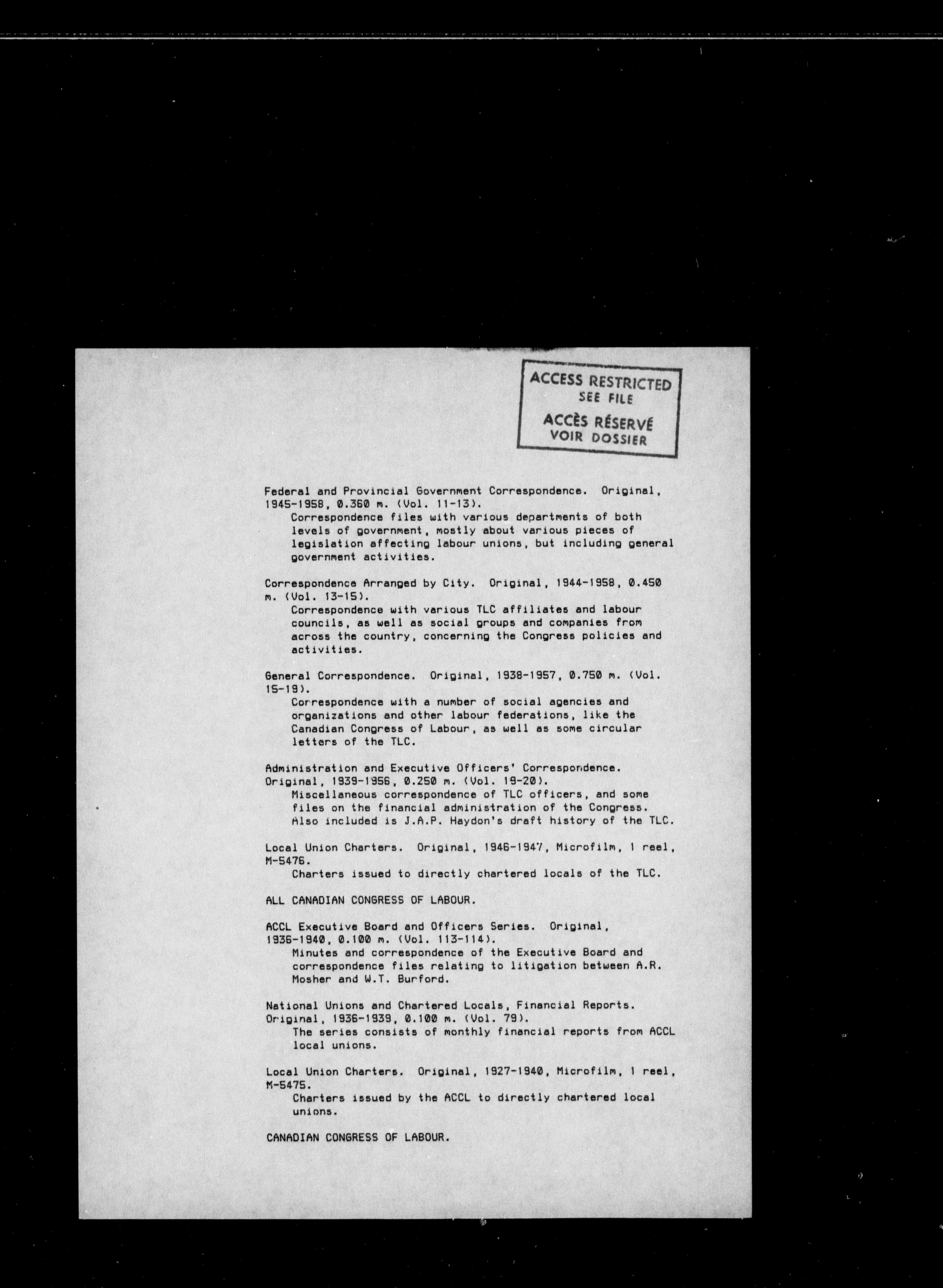 ACCESS RESTRICTED
SEE FILE
ACCÈS RÉSERVÉ
VOIR DOSSIER

Federal and Provincial Government Correspondence. Original, 1945-1958, 0.360 m. (Vol. 11-13).
Correspondence files with various departments of both levels of government, mostly about various pieces of legislation affecting labour unions, but including general government activities.

Correspondence Arranged by City. Original, 1944-1958, 0.450 m. (Vol. 13-15).
Correspondence with various TLC affiliates and labour councils, as well as social groups and companies from across the country, concerning the Congress policies and activities.

General Correspondence. Original, 1938-1957, 0.750 m. (Vol. 15-19).
Correspondence with a number of social agencies and organizations and other labour federations, like the Canadian Congress of Labour, as well as some circular letters of the TLC.

Administration and Executive Officers' Correspondence. Original, 1939-1956, 0.250 m. (Vol. 19-20).
Miscellaneous correspondence of TLC officers, and some files on the financial administration of the Congress. Also included is J.A.P. Haydon's draft history of the TLC.

Local Union Charters. Original, 1946-1947, Microfilm, 1 reel, M-5476.
Charters issued to directly chartered locals of the TLC.

ALL CANADIAN CONGRESS OF LABOUR.

ACCL Executive Board and Officers Series. Original, 1936-1940, 0.100 m. (Vol. 113-114).
Minutes and correspondence of the Executive Board and correspondence files relating to litigation between A.R. Mosher and W.T. Burford.

National Unions and Chartered Locals, Financial Reports. Original, 1936-1939, 0.100 m. (Vol. 79).
The series consists of monthly financial reports from ACCL local unions.

Local Union Charters. Original, 1927-1940, Microfilm, 1 reel, M-5475.
Charters issued by the ACCL to directly chartered local unions.

CANADIAN CONGRESS OF LABOUR.